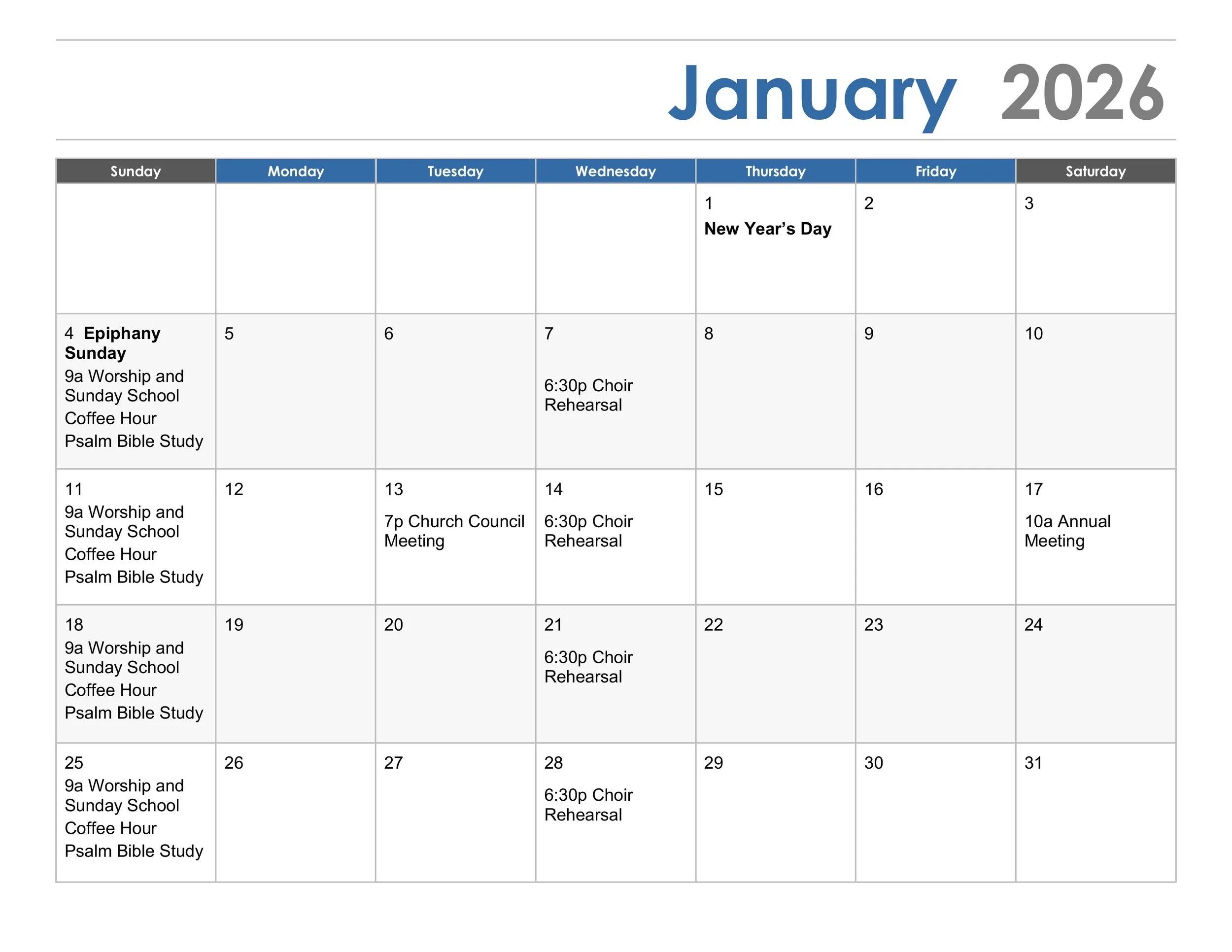 January 2026

| Sunday | Monday | Tuesday | Wednesday | Thursday | Friday | Saturday |
|---|---|---|---|---|---|---|
| | | | | 1 New Year's Day | 2 | 3 |
| 4 Epiphany Sunday 9a Worship and Sunday School Coffee Hour Psalm Bible Study | 5 | 6 | 7 6:30p Choir Rehearsal | 8 | 9 | 10 |
| 11 9a Worship and Sunday School Coffee Hour Psalm Bible Study | 12 | 13 7p Church Council Meeting | 14 6:30p Choir Rehearsal | 15 | 16 | 17 10a Annual Meeting |
| 18 9a Worship and Sunday School Coffee Hour Psalm Bible Study | 19 | 20 | 21 6:30p Choir Rehearsal | 22 | 23 | 24 |
| 25 9a Worship and Sunday School Coffee Hour Psalm Bible Study | 26 | 27 | 28 6:30p Choir Rehearsal | 29 | 30 | 31 |